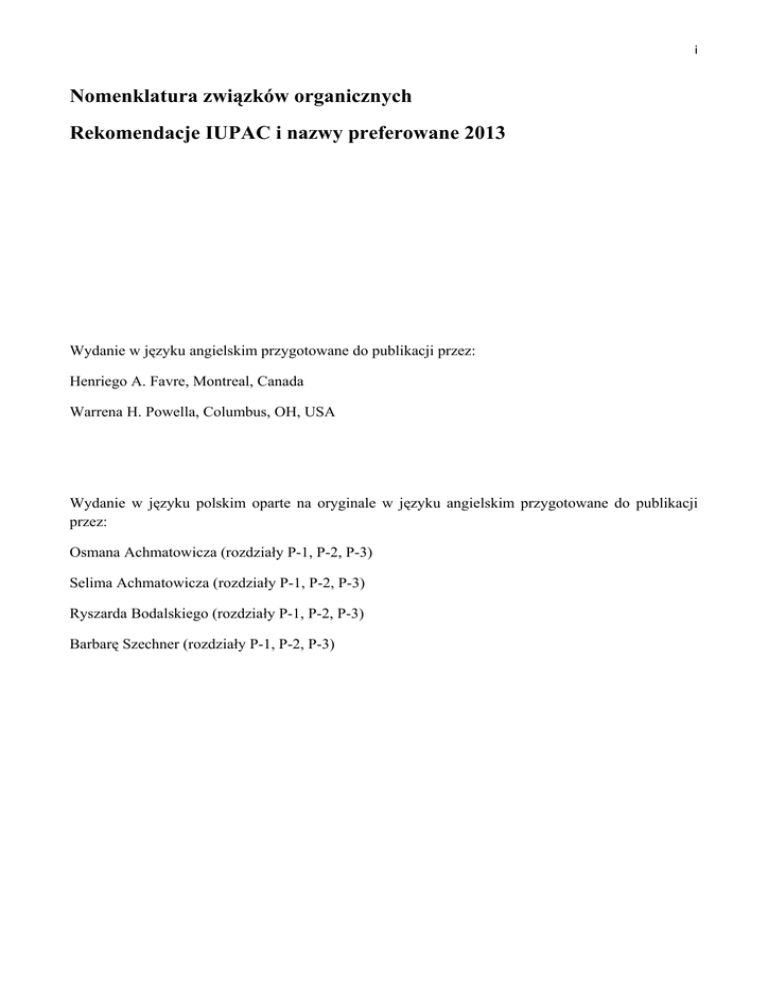 i

Nomenklatura związków organicznych

Rekomendacje IUPAC i nazwy preferowane 2013

Wydanie w języku angielskim przygotowane do publikacji przez:

Henriego A. Favre, Montreal, Canada

Warrena H. Powella, Columbus, OH, USA

Wydanie w języku polskim oparte na oryginale w języku angielskim przygotowane do publikacji przez:

Osmana Achmatowicza (rozdziały P-1, P-2, P-3)

Selima Achmatowicza (rozdziały P-1, P-2, P-3)

Ryszarda Bodalskiego (rozdziały P-1, P-2, P-3)

Barbarę Szechner (rozdziały P-1, P-2, P-3)